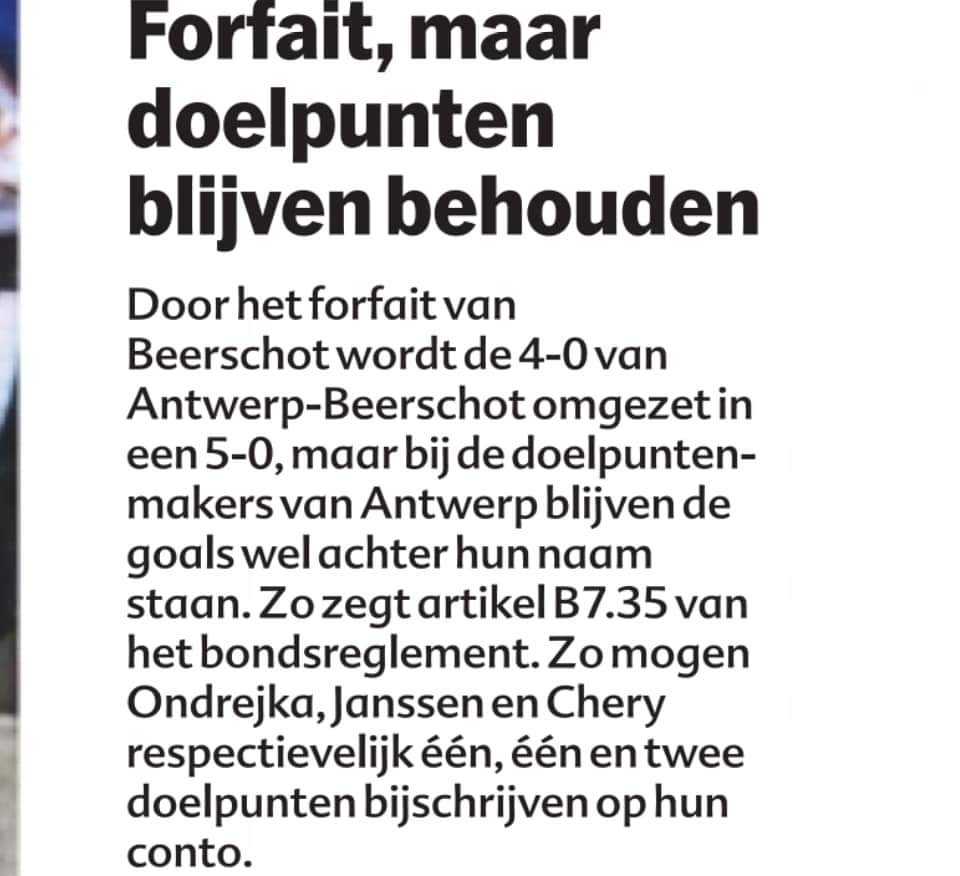 Forfait, maar doelpunten blijven behouden

Door het forfait van Beerschot wordt de 4-0 van Antwerp-Beerschot omgezet in een 5-0, maar bij de doelpuntenmakers van Antwerp blijven de goals wel achter hun naam staan. Zo zegt artikel B7.35 van het bondsreglement. Zo mogen Ondrejka, Janssen en Chery respectievelijk één, één en twee doelpunten bijschrijven op hun conto.